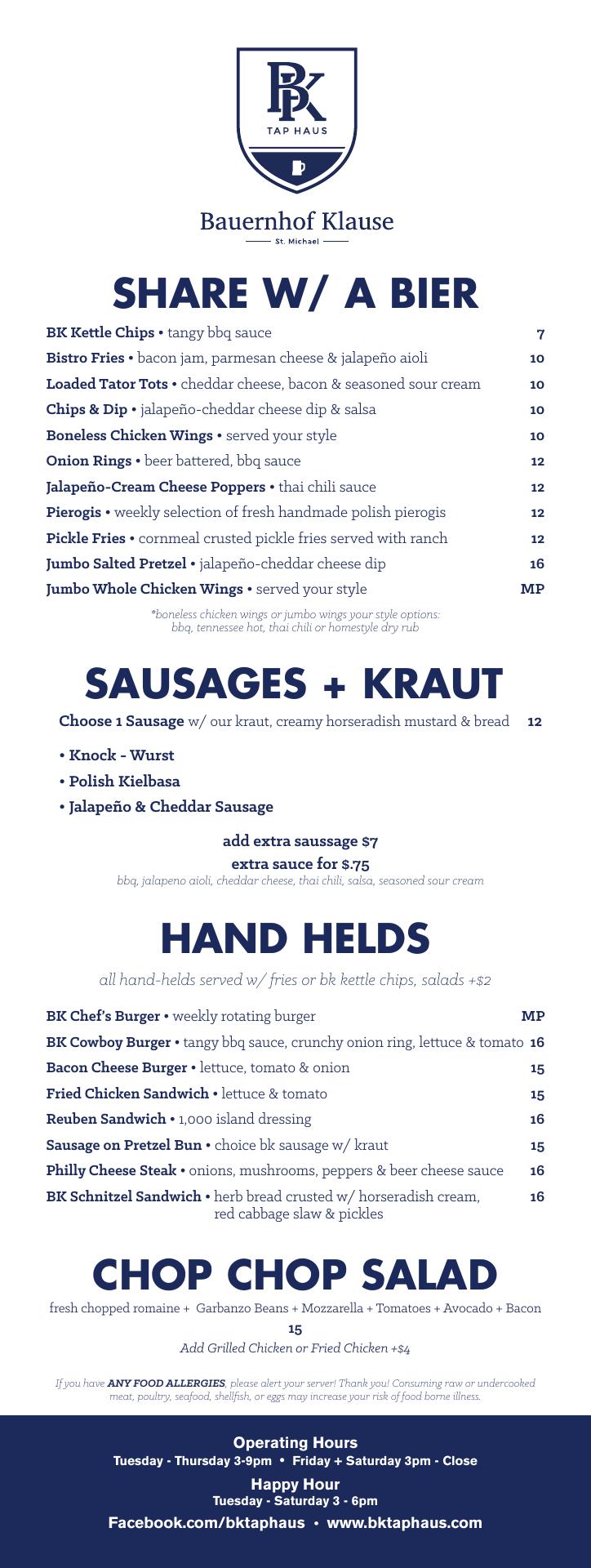 BK
TAP HAUS

Bauernhof Klause
St. Michael

SHARE W/ A BIER

BK Kettle Chips • tangy bbq sauce 7
Bistro Fries • bacon jam, parmesan cheese & jalapeño aioli 10
Loaded Tator Tots • cheddar cheese, bacon & seasoned sour cream 10
Chips & Dip • jalapeño-cheddar cheese dip & salsa 10
Boneless Chicken Wings • served your style 10
Onion Rings • beer battered, bbq sauce 12
Jalapeño-Cream Cheese Poppers • thai chili sauce 12
Pierogis • weekly selection of fresh handmade polish pierogis 12
Pickle Fries • cornmeal crusted pickle fries served with ranch 12
Jumbo Salted Pretzel • jalapeño-cheddar cheese dip 16
Jumbo Whole Chicken Wings • served your style MP

*boneless chicken wings or jumbo wings your style options: bbq, tennessee hot, thai chili or homestyle dry rub

SAUSAGES + KRAUT

Choose 1 Sausage w/ our kraut, creamy horseradish mustard & bread 12

• Knock - Wurst
• Polish Kielbasa
• Jalapeño & Cheddar Sausage

add extra saussage $7
extra sauce for $.75
bbq, jalapeno aioli, cheddar cheese, thai chili, salsa, seasoned sour cream

HAND HELDS

all hand-helds served w/ fries or bk kettle chips, salads +$2

BK Chef's Burger • weekly rotating burger MP
BK Cowboy Burger • tangy bbq sauce, crunchy onion ring, lettuce & tomato 16
Bacon Cheese Burger • lettuce, tomato & onion 15
Fried Chicken Sandwich • lettuce & tomato 15
Reuben Sandwich • 1,000 island dressing 16
Sausage on Pretzel Bun • choice bk sausage w/ kraut 15
Philly Cheese Steak • onions, mushrooms, peppers & beer cheese sauce 16
BK Schnitzel Sandwich • herb bread crusted w/ horseradish cream, red cabbage slaw & pickles 16

CHOP CHOP SALAD

fresh chopped romaine + Garbanzo Beans + Mozzarella + Tomatoes + Avocado + Bacon
15
Add Grilled Chicken or Fried Chicken +$4

If you have ANY FOOD ALLERGIES, please alert your server! Thank you! Consuming raw or undercooked meat, poultry, seafood, shellfish, or eggs may increase your risk of food borne illness.

Operating Hours
Tuesday - Thursday 3-9pm • Friday + Saturday 3pm - Close
Happy Hour
Tuesday - Saturday 3 - 6pm
Facebook.com/bktaphaus • www.bktaphaus.com